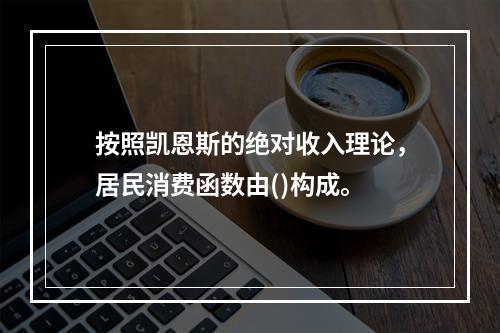 按照凯恩斯的绝对收入理论，居民消费函数由()构成。